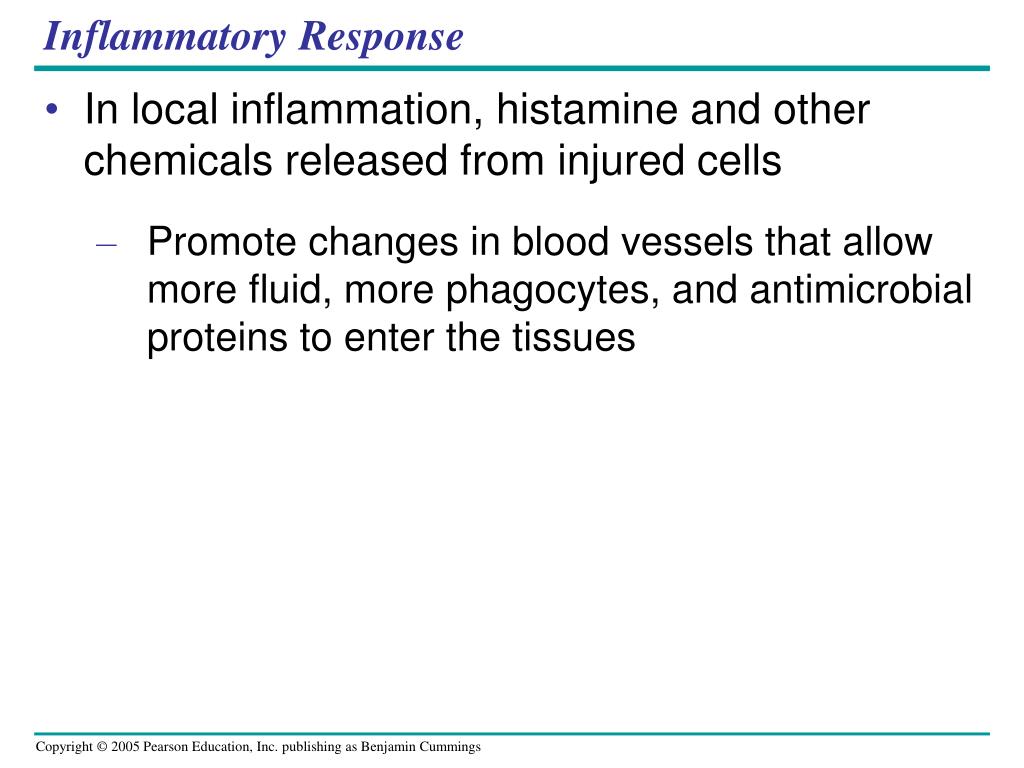 Inflammatory Response

• In local inflammation, histamine and other chemicals released from injured cells

– Promote changes in blood vessels that allow more fluid, more phagocytes, and antimicrobial proteins to enter the tissues

Copyright © 2005 Pearson Education, Inc. publishing as Benjamin Cummings